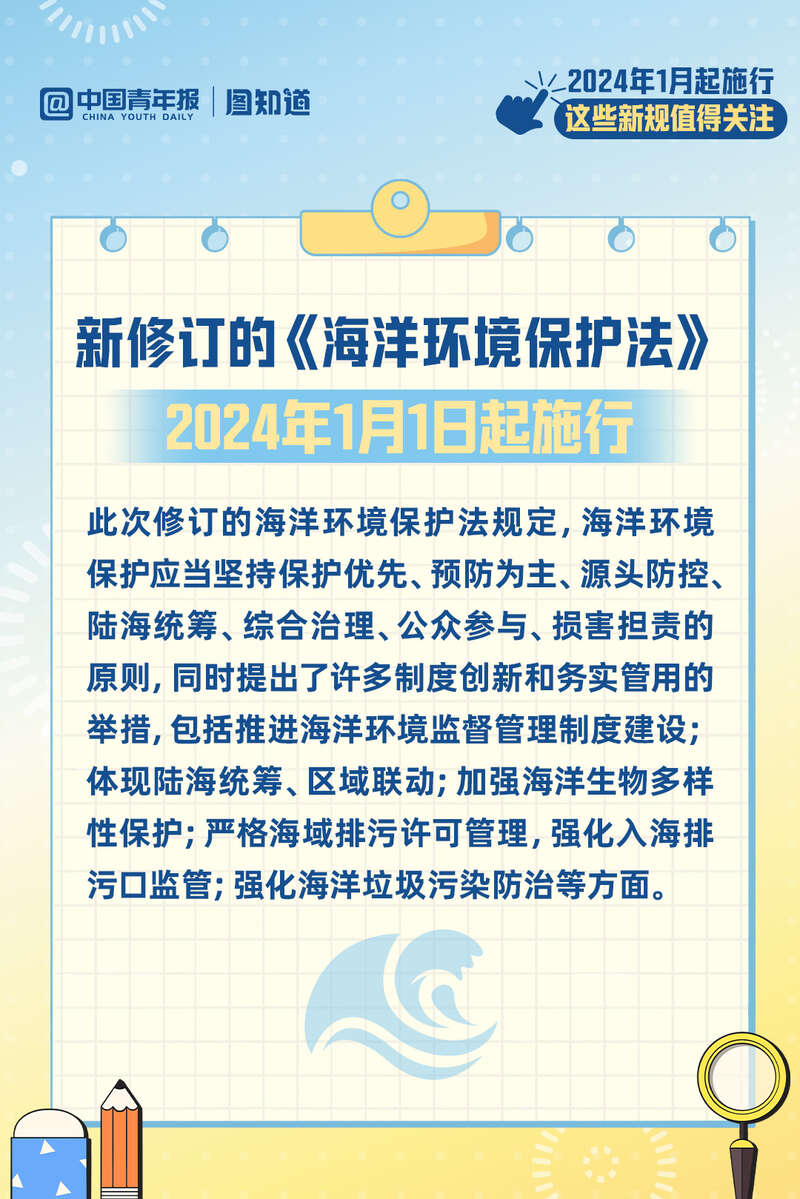 中国青年报 CHINA YOUTH DAILY | 图知道

2024年1月起施行
这些新规值得关注

新修订的《海洋环境保护法》
2024年1月1日起施行

此次修订的海洋环境保护法规定，海洋环境保护应当坚持保护优先、预防为主、源头防控、陆海统筹、综合治理、公众参与、损害担责的原则，同时提出了许多制度创新和务实管用的举措，包括推进海洋环境监督管理制度建设；体现陆海统筹、区域联动；加强海洋生物多样性保护；严格海域排污许可管理，强化入海排污口监管；强化海洋垃圾污染防治等方面。